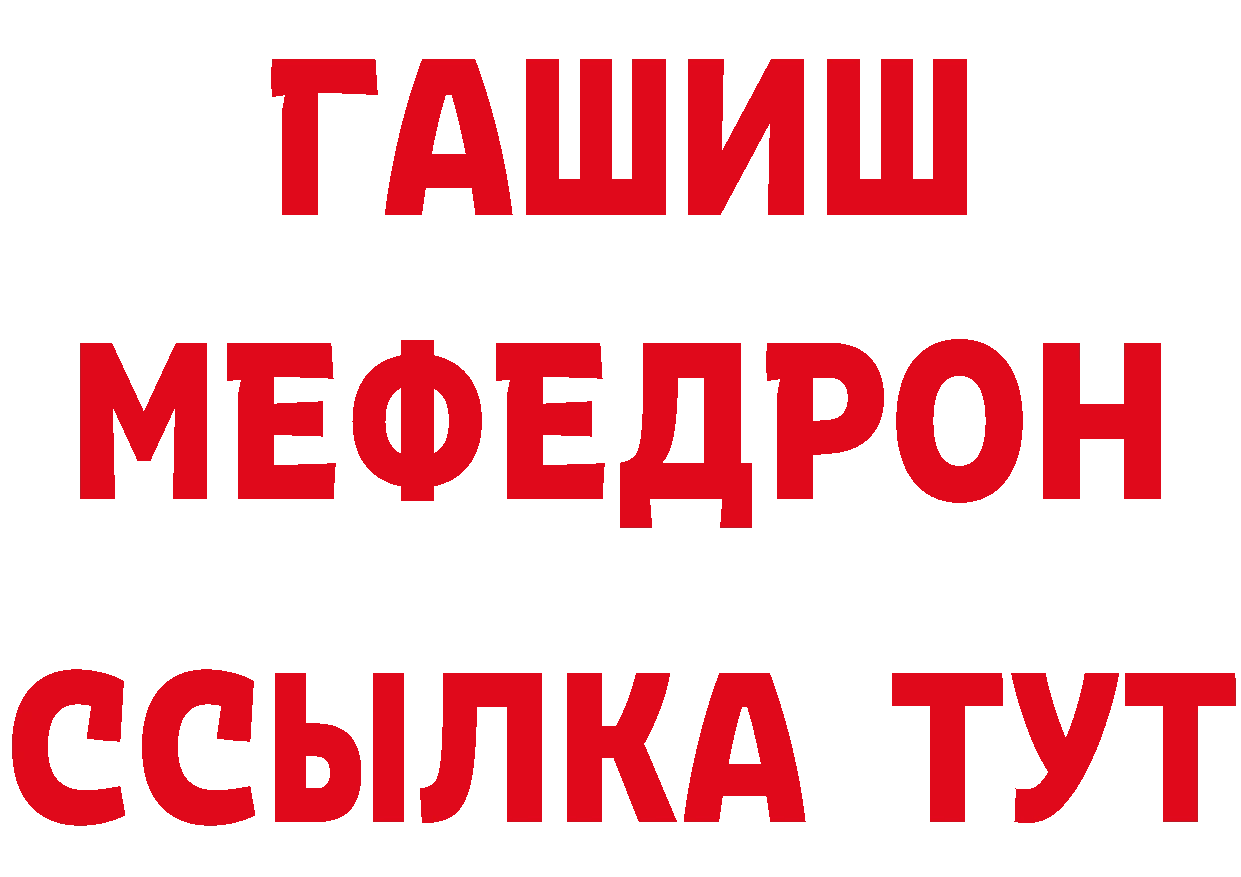 ГАШИШ
МЕФЕДРОН
ССЫЛКА ТУТ